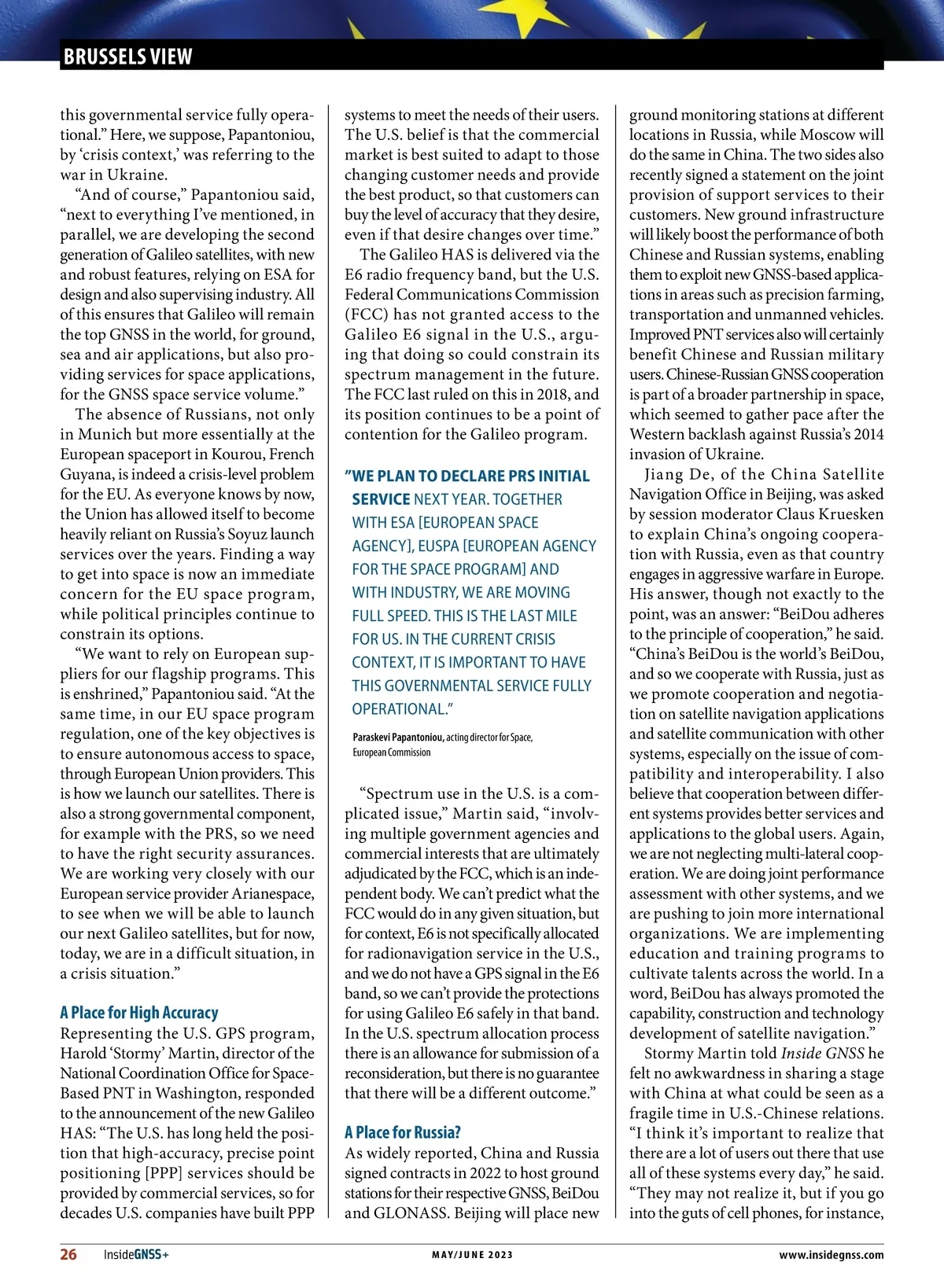 BRUSSELS VIEW

this governmental service fully operational.” Here, we suppose, Papantoniou, by ‘crisis context,’ was referring to the war in Ukraine.

“And of course,” Papantoniou said, “next to everything I’ve mentioned, in parallel, we are developing the second generation of Galileo satellites, with new and robust features, relying on ESA for design and also supervising industry. All of this ensures that Galileo will remain the top GNSS in the world, for ground, sea and air applications, but also providing services for space applications, for the GNSS space service volume.”

The absence of Russians, not only in Munich but more essentially at the European spaceport in Kourou, French Guyana, is indeed a crisis-level problem for the EU. As everyone knows by now, the Union has allowed itself to become heavily reliant on Russia’s Soyuz launch services over the years. Finding a way to get into space is now an immediate concern for the EU space program, while political principles continue to constrain its options.

“We want to rely on European suppliers for our flagship programs. This is enshrined,” Papantoniou said. “At the same time, in our EU space program regulation, one of the key objectives is to ensure autonomous access to space, through European Union providers. This is how we launch our satellites. There is also a strong governmental component, for example with the PRS, so we need to have the right security assurances. We are working very closely with our European service provider Arianespace, to see when we will be able to launch our next Galileo satellites, but for now, today, we are in a difficult situation, in a crisis situation.”

A Place for High Accuracy

Representing the U.S. GPS program, Harold ‘Stormy’ Martin, director of the National Coordination Office for Space-Based PNT in Washington, responded to the announcement of the new Galileo HAS: “The U.S. has long held the position that high-accuracy, precise point positioning [PPP] services should be provided by commercial services, so for decades U.S. companies have built PPP systems to meet the needs of their users. The U.S. belief is that the commercial market is best suited to adapt to those changing customer needs and provide the best product, so that customers can buy the level of accuracy that they desire, even if that desire changes over time.”

The Galileo HAS is delivered via the E6 radio frequency band, but the U.S. Federal Communications Commission (FCC) has not granted access to the Galileo E6 signal in the U.S., arguing that doing so could constrain its spectrum management in the future. The FCC last ruled on this in 2018, and its position continues to be a point of contention for the Galileo program.

”WE PLAN TO DECLARE PRS INITIAL SERVICE NEXT YEAR. TOGETHER WITH ESA [EUROPEAN SPACE AGENCY], EUSPA [EUROPEAN AGENCY FOR THE SPACE PROGRAM] AND WITH INDUSTRY, WE ARE MOVING FULL SPEED. THIS IS THE LAST MILE FOR US. IN THE CURRENT CRISIS CONTEXT, IT IS IMPORTANT TO HAVE THIS GOVERNMENTAL SERVICE FULLY OPERATIONAL.”

Paraskevi Papantoniou, acting director for Space, European Commission

“Spectrum use in the U.S. is a complicated issue,” Martin said, “involving multiple government agencies and commercial interests that are ultimately adjudicated by the FCC, which is an independent body. We can’t predict what the FCC would do in any given situation, but for context, E6 is not specifically allocated for radionavigation service in the U.S., and we do not have a GPS signal in the E6 band, so we can’t provide the protections for using Galileo E6 safely in that band. In the U.S. spectrum allocation process there is an allowance for submission of a reconsideration, but there is no guarantee that there will be a different outcome.”

A Place for Russia?

As widely reported, China and Russia signed contracts in 2022 to host ground stations for their respective GNSS, BeiDou and GLONASS. Beijing will place new ground monitoring stations at different locations in Russia, while Moscow will do the same in China. The two sides also recently signed a statement on the joint provision of support services to their customers. New ground infrastructure will likely boost the performance of both Chinese and Russian systems, enabling them to exploit new GNSS-based applications in areas such as precision farming, transportation and unmanned vehicles. Improved PNT services also will certainly benefit Chinese and Russian military users. Chinese-Russian GNSS cooperation is part of a broader partnership in space, which seemed to gather pace after the Western backlash against Russia’s 2014 invasion of Ukraine.

Jiang De, of the China Satellite Navigation Office in Beijing, was asked by session moderator Claus Kruesken to explain China’s ongoing cooperation with Russia, even as that country engages in aggressive warfare in Europe. His answer, though not exactly to the point, was an answer: “BeiDou adheres to the principle of cooperation,” he said. “China’s BeiDou is the world’s BeiDou, and so we cooperate with Russia, just as we promote cooperation and negotiation on satellite navigation applications and satellite communication with other systems, especially on the issue of compatibility and interoperability. I also believe that cooperation between different systems provides better services and applications to the global users. Again, we are not neglecting multi-lateral cooperation. We are doing joint performance assessment with other systems, and we are pushing to join more international organizations. We are implementing education and training programs to cultivate talents across the world. In a word, BeiDou has always promoted the capability, construction and technology development of satellite navigation.”

Stormy Martin told Inside GNSS he felt no awkwardness in sharing a stage with China at what could be seen as a fragile time in U.S.-Chinese relations. “I think it’s important to realize that there are a lot of users out there that use all of these systems every day,” he said. “They may not realize it, but if you go into the guts of cell phones, for instance,

26 InsideGNSS+ MAY/JUNE 2023 www.insidegnss.com